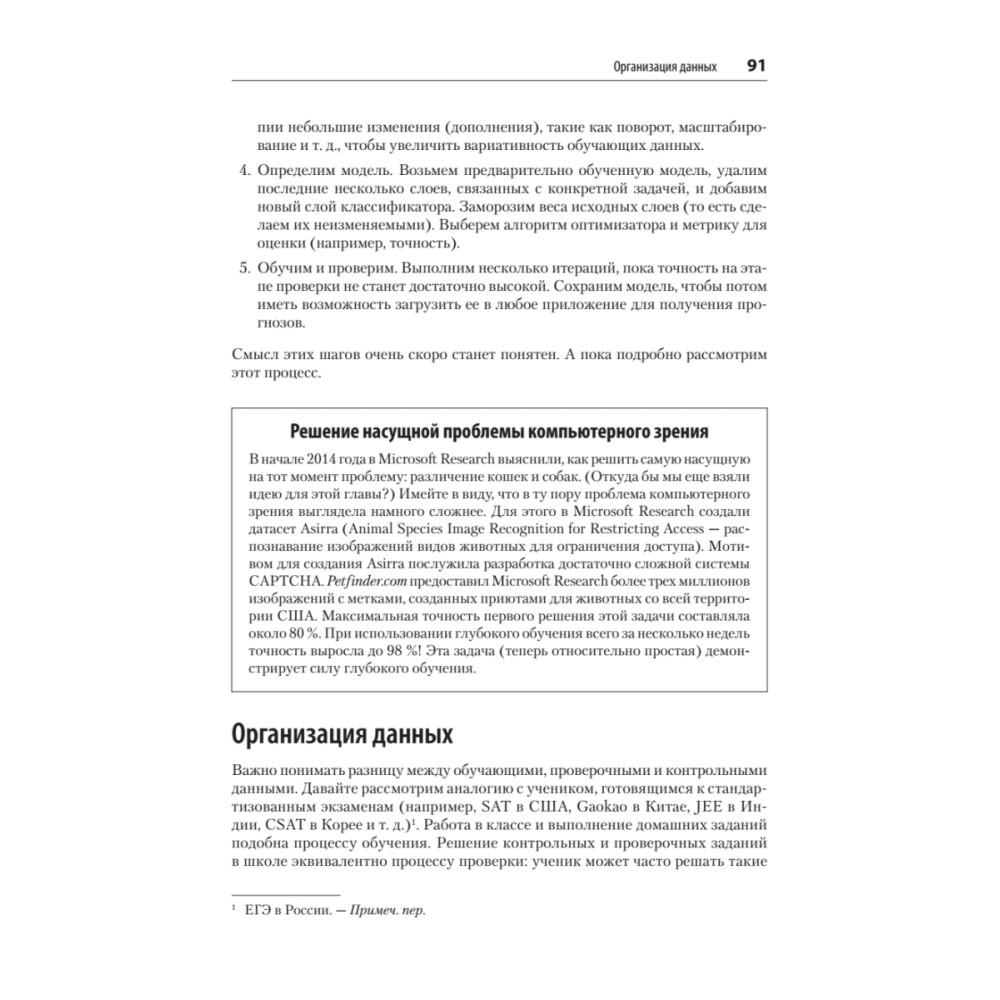 Организация данных 91

пии небольшие изменения (дополнения), такие как поворот, масштабирование и т. д., чтобы увеличить вариативность обучающих данных.

4. Определим модель. Возьмем предварительно обученную модель, удалим последние несколько слоев, связанных с конкретной задачей, и добавим новый слой классификатора. Заморозим веса исходных слоев (то есть сделаем их неизменяемыми). Выберем алгоритм оптимизатора и метрику для оценки (например, точность).

5. Обучим и проверим. Выполним несколько итераций, пока точность на этапе проверки не станет достаточно высокой. Сохраним модель, чтобы потом иметь возможность загрузить ее в любое приложение для получения прогнозов.

Смысл этих шагов очень скоро станет понятен. А пока подробно рассмотрим этот процесс.

Решение насущной проблемы компьютерного зрения

В начале 2014 года в Microsoft Research выяснили, как решить самую насущную на тот момент проблему: различение кошек и собак. (Откуда бы мы еще взяли идею для этой главы?) Имейте в виду, что в ту пору проблема компьютерного зрения выглядела намного сложнее. Для этого в Microsoft Research создали датасет Asirra (Animal Species Image Recognition for Restricting Access — распознавание изображений видов животных для ограничения доступа). Мотивом для создания Asirra послужила разработка достаточно сложной системы CAPTCHA. Petfinder.com предоставил Microsoft Research более трех миллионов изображений с метками, созданных приютами для животных со всей территории США. Максимальная точность первого решения этой задачи составляла около 80 %. При использовании глубокого обучения всего за несколько недель точность выросла до 98 %! Эта задача (теперь относительно простая) демонстрирует силу глубокого обучения.

Организация данных

Важно понимать разницу между обучающими, проверочными и контрольными данными. Давайте рассмотрим аналогию с учеником, готовящимся к стандартизованным экзаменам (например, SAT в США, Gaokao в Китае, JEE в Индии, CSAT в Корее и т. д.)$^1$. Работа в классе и выполнение домашних заданий подобна процессу обучения. Решение контрольных и проверочных заданий в школе эквивалентно процессу проверки: ученик может часто решать такие

$^1$ ЕГЭ в России. — Примеч. пер.